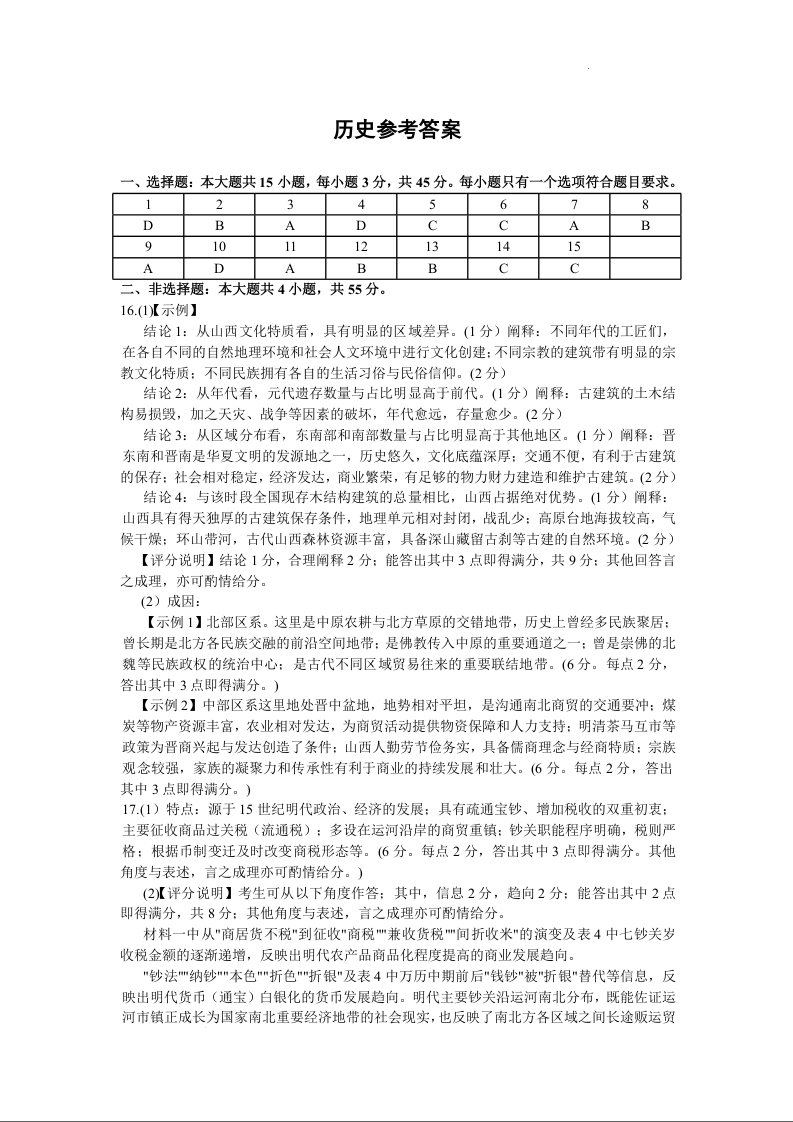 历史参考答案

一、选择题：本大题共 15 小题，每小题 3 分，共 45 分。每小题只有一个选项符合题目要求。

| 1 | 2 | 3 | 4 | 5 | 6 | 7 | 8 |
|---|---|---|---|---|---|---|---|
| D | B | A | D | C | C | A | B |
| 9 | 10 | 11 | 12 | 13 | 14 | 15 | |
| A | D | A | B | B | C | C | |

二、非选择题：本大题共 4 小题，共 55 分。

16.(1)【示例】

结论 1：从山西文化特质看，具有明显的区域差异。(1 分）阐释：不同年代的工匠们，在各自不同的自然地理环境和社会人文环境中进行文化创建；不同宗教的建筑带有明显的宗教文化特质；不同民族拥有各自的生活习俗与民俗信仰。(2 分）

结论 2：从年代看，元代遗存数量与占比明显高于前代。(1 分）阐释：古建筑的土木结构易损毁，加之天灾、战争等因素的破坏，年代愈远，存量愈少。(2 分）

结论 3：从区域分布看，东南部和南部数量与占比明显高于其他地区。(1 分）阐释：晋东南和晋南是华夏文明的发源地之一，历史悠久，文化底蕴深厚；交通不便，有利于古建筑的保存；社会相对稳定，经济发达，商业繁荣，有足够的物力财力建造和维护古建筑。(2 分）

结论 4：与该时段全国现存木结构建筑的总量相比，山西占据绝对优势。(1 分）阐释：山西具有得天独厚的古建筑保存条件，地理单元相对封闭，战乱少；高原台地海拔较高，气候干燥；环山带河，古代山西森林资源丰富，具备深山藏留古刹等古建的自然环境。(2 分）

【评分说明】结论 1 分，合理阐释 2 分；能答出其中 3 点即得满分，共 9 分；其他回答言之成理，亦可酌情给分。

(2）成因：

【示例 1】北部区系。这里是中原农耕与北方草原的交错地带，历史上曾经多民族聚居；曾长期是北方各民族交融的前沿空间地带；是佛教传入中原的重要通道之一；曾是崇佛的北魏等民族政权的统治中心；是古代不同区域贸易往来的重要联结地带。(6 分。每点 2 分，答出其中 3 点即得满分。)

【示例 2】中部区系这里地处晋中盆地，地势相对平坦，是沟通南北商贸的交通要冲；煤炭等物产资源丰富，农业相对发达，为商贸活动提供物资保障和人力支持；明清茶马互市等政策为晋商兴起与发达创造了条件；山西人勤劳节俭务实，具备儒商理念与经商特质；宗族观念较强，家族的凝聚力和传承性有利于商业的持续发展和壮大。(6 分。每点 2 分，答出其中 3 点即得满分。)

17.(1）特点：源于 15 世纪明代政治、经济的发展；具有疏通宝钞、增加税收的双重初衷；主要征收商品过关税（流通税）；多设在运河沿岸的商贸重镇；钞关职能程序明确，税则严格；根据币制变迁及时改变商税形态等。(6 分。每点 2 分，答出其中 3 点即得满分。其他角度与表述，言之成理亦可酌情给分。)

(2)【评分说明】考生可从以下角度作答；其中，信息 2 分，趋向 2 分；能答出其中 2 点即得满分，共 8 分；其他角度与表述，言之成理亦可酌情给分。

材料一中从"商居货不税"到征收"商税""兼收货税""间折收米"的演变及表 4 中七钞关岁收税金额的逐渐递增，反映出明代农产品商品化程度提高的商业发展趋向。

"钞法""纳钞""本色""折色""折银"及表 4 中万历中期前后"钱钞"被"折银"替代等信息，反映出明代货币（通宝）白银化的货币发展趋向。明代主要钞关沿运河南北分布，既能佐证运河市镇正成长为国家南北重要经济地带的社会现实，也反映了南北方各区域之间长途贩运贸